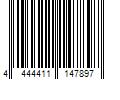 4 444411 147897